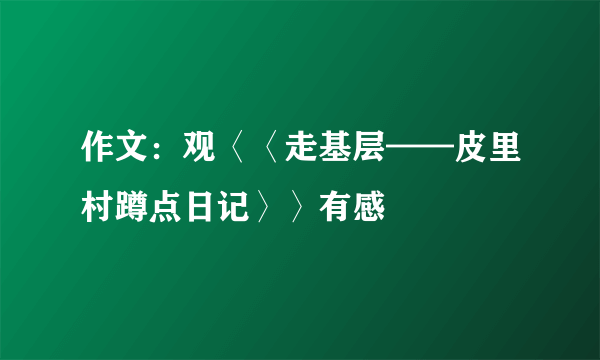 作文：观〈〈走基层——皮里村蹲点日记〉〉有感